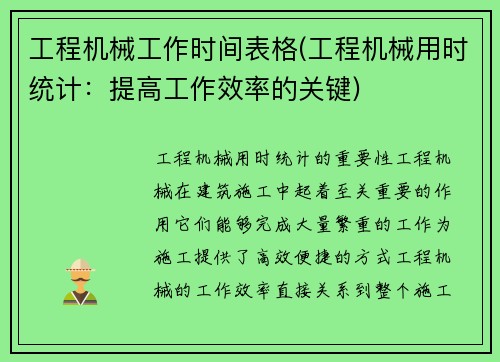 工程机械工作时间表格(工程机械用时统计：提高工作效率的关键)

工程机械用时统计的重要性工程机械在建筑施工中起着至关重要的作用它们能够完成大量繁重的工作为施工提供了高效便捷的方式工程机械的工作效率直接关系到整个施工